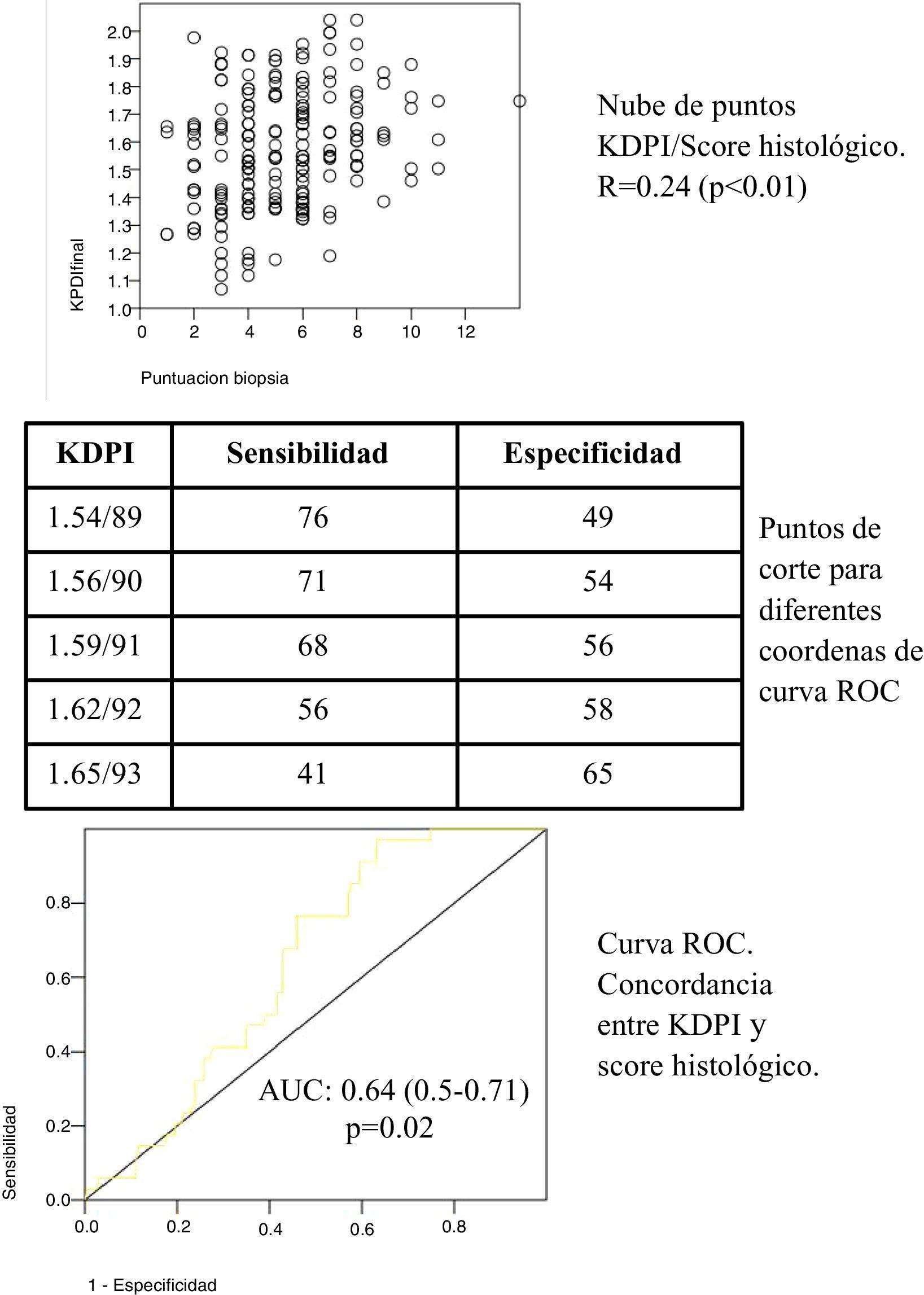 2.0
1.9
1.8
1.7
1.6
1.5
1.4
1.3
1.2
1.1
1.0
KPDIfinal
0
2
4
6
8
10
12
Puntuacion biopsia

Nube de puntos KDPI/Score histológico. R=0.24 (p<0.01)

| KDPI | Sensibilidad | Especificidad |
|---|---|---|
| 1.54/89 | 76 | 49 |
| 1.56/90 | 71 | 54 |
| 1.59/91 | 68 | 56 |
| 1.62/92 | 56 | 58 |
| 1.65/93 | 41 | 65 |

Puntos de corte para diferentes coordenas de curva ROC

0.8
0.6
0.4
0.2
0.0
Sensibilidad
0.0
0.2
0.4
0.6
0.8
1 - Especificidad

AUC: 0.64 (0.5-0.71)
p=0.02

Curva ROC. Concordancia entre KDPI y score histológico.